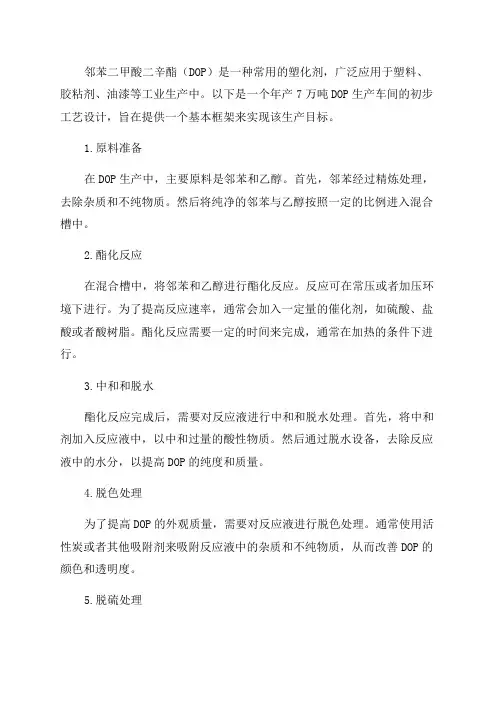 邻苯二甲酸二辛酯（DOP）是一种常用的塑化剂，广泛应用于塑料、胶粘剂、油漆等工业生产中。以下是一个年产 7 万吨 DOP 生产车间的初步工艺设计，旨在提供一个基本框架来实现该生产目标。

1.原料准备

在 DOP 生产中，主要原料是邻苯和乙醇。首先，邻苯经过精炼处理，去除杂质和不纯物质。然后将纯净的邻苯与乙醇按照一定的比例进入混合槽中。

2.酯化反应

在混合槽中，将邻苯和乙醇进行酯化反应。反应可在常压或者加压环境下进行。为了提高反应速率，通常会加入一定量的催化剂，如硫酸、盐酸或者酸树脂。酯化反应需要一定的时间来完成，通常在加热的条件下进行。

3.中和和脱水

酯化反应完成后，需要对反应液进行中和和脱水处理。首先，将中和剂加入反应液中，以中和过量的酸性物质。然后通过脱水设备，去除反应液中的水分，以提高 DOP 的纯度和质量。

4.脱色处理

为了提高 DOP 的外观质量，需要对反应液进行脱色处理。通常使用活性炭或者其他吸附剂来吸附反应液中的杂质和不纯物质，从而改善 DOP 的颜色和透明度。

5.脱硫处理